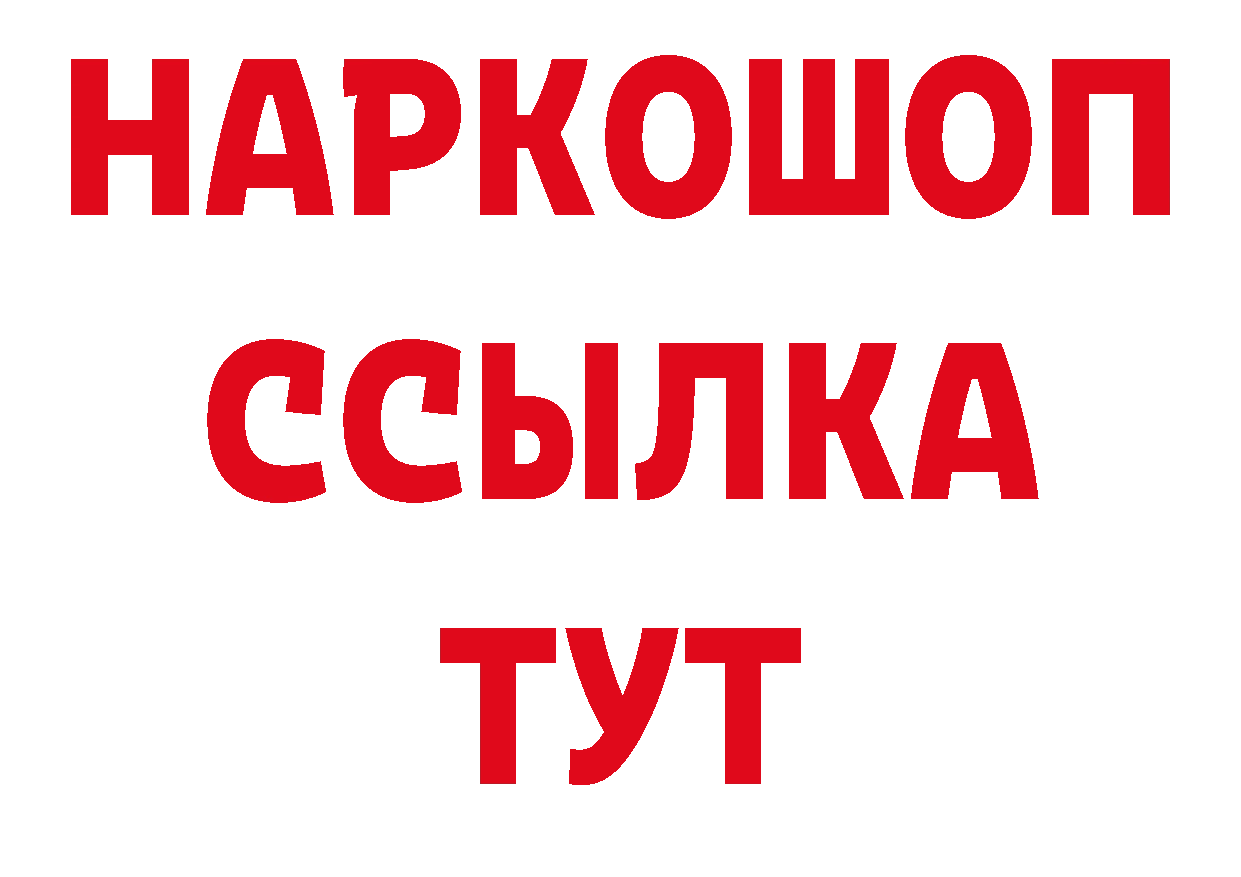 НАРКОШОП
ССЫЛКА
ТУТ